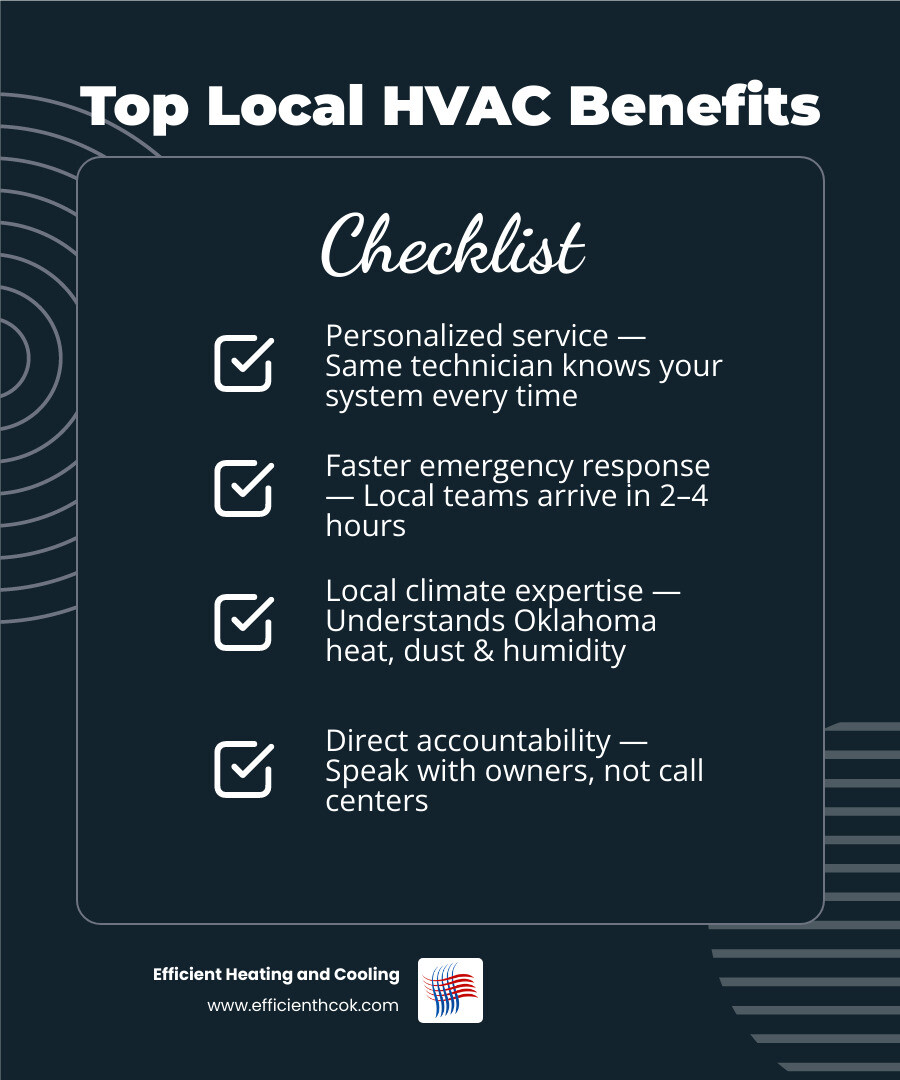 Top Local HVAC Benefits

Checklist

Personalized service — Same technician knows your system every time

Faster emergency response — Local teams arrive in 2–4 hours

Local climate expertise — Understands Oklahoma heat, dust & humidity

Direct accountability — Speak with owners, not call centers

Efficient Heating and Cooling
www.efficienthcok.com